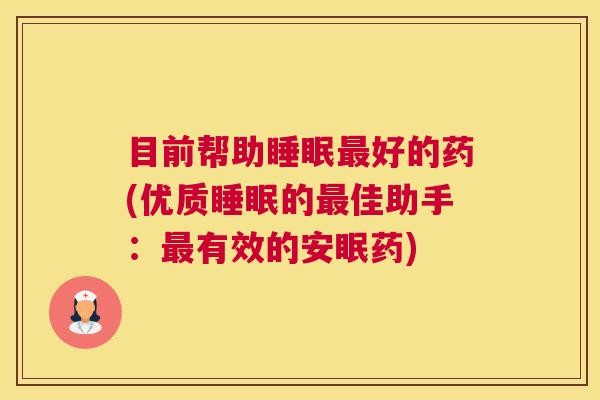 目前帮助睡眠最好的药(优质睡眠的最佳助手：最有效的安眠药)